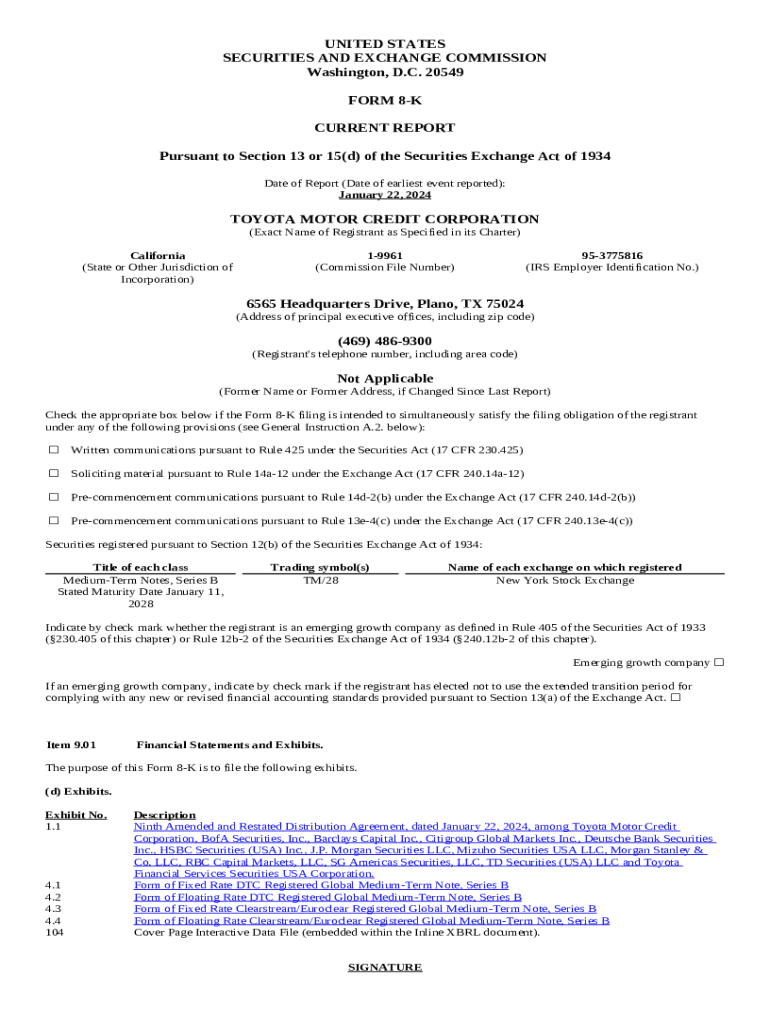 UNITED STATES
SECURITIES AND EXCHANGE COMMISSION
Washington, D.C. 20549

FORM 8-K

CURRENT REPORT

Pursuant to Section 13 or 15(d) of the Securities Exchange Act of 1934

Date of Report (Date of earliest event reported):
January 22, 2024

TOYOTA MOTOR CREDIT CORPORATION
(Exact Name of Registrant as Specified in its Charter)

California
(State or Other Jurisdiction of Incorporation)

1-9961
(Commission File Number)

95-3775816
(IRS Employer Identification No.)

6565 Headquarters Drive, Plano, TX 75024
(Address of principal executive offices, including zip code)

(469) 486-9300
(Registrant's telephone number, including area code)

Not Applicable
(Former Name or Former Address, if Changed Since Last Report)

Check the appropriate box below if the Form 8-K filing is intended to simultaneously satisfy the filing obligation of the registrant under any of the following provisions (see General Instruction A.2. below):

☐ Written communications pursuant to Rule 425 under the Securities Act (17 CFR 230.425)

☐ Soliciting material pursuant to Rule 14a-12 under the Exchange Act (17 CFR 240.14a-12)

☐ Pre-commencement communications pursuant to Rule 14d-2(b) under the Exchange Act (17 CFR 240.14d-2(b))

☐ Pre-commencement communications pursuant to Rule 13e-4(c) under the Exchange Act (17 CFR 240.13e-4(c))

Securities registered pursuant to Section 12(b) of the Securities Exchange Act of 1934:

| Title of each class | Trading symbol(s) | Name of each exchange on which registered |
|---|---|---|
| Medium-Term Notes, Series B Stated Maturity Date January 11, 2028 | TM/28 | New York Stock Exchange |

Indicate by check mark whether the registrant is an emerging growth company as defined in Rule 405 of the Securities Act of 1933 (§230.405 of this chapter) or Rule 12b-2 of the Securities Exchange Act of 1934 (§240.12b-2 of this chapter).

Emerging growth company ☐

If an emerging growth company, indicate by check mark if the registrant has elected not to use the extended transition period for complying with any new or revised financial accounting standards provided pursuant to Section 13(a) of the Exchange Act. ☐

Item 9.01 Financial Statements and Exhibits.

The purpose of this Form 8-K is to file the following exhibits.

(d) Exhibits.

| Exhibit No. | Description |
|---|---|
| 1.1 | Ninth Amended and Restated Distribution Agreement, dated January 22, 2024, among Toyota Motor Credit Corporation, BofA Securities, Inc., Barclays Capital Inc., Citigroup Global Markets Inc., Deutsche Bank Securities Inc., HSBC Securities (USA) Inc., J.P. Morgan Securities LLC, Mizuho Securities USA LLC, Morgan Stanley & Co. LLC, RBC Capital Markets, LLC, SG Americas Securities, LLC, TD Securities (USA) LLC and Toyota Financial Services Securities USA Corporation. |
| 4.1 | Form of Fixed Rate DTC Registered Global Medium-Term Note, Series B |
| 4.2 | Form of Floating Rate DTC Registered Global Medium-Term Note, Series B |
| 4.3 | Form of Fixed Rate Clearstream/Euroclear Registered Global Medium-Term Note, Series B |
| 4.4 | Form of Floating Rate Clearstream/Euroclear Registered Global Medium-Term Note, Series B |
| 104 | Cover Page Interactive Data File (embedded within the Inline XBRL document). |

SIGNATURE